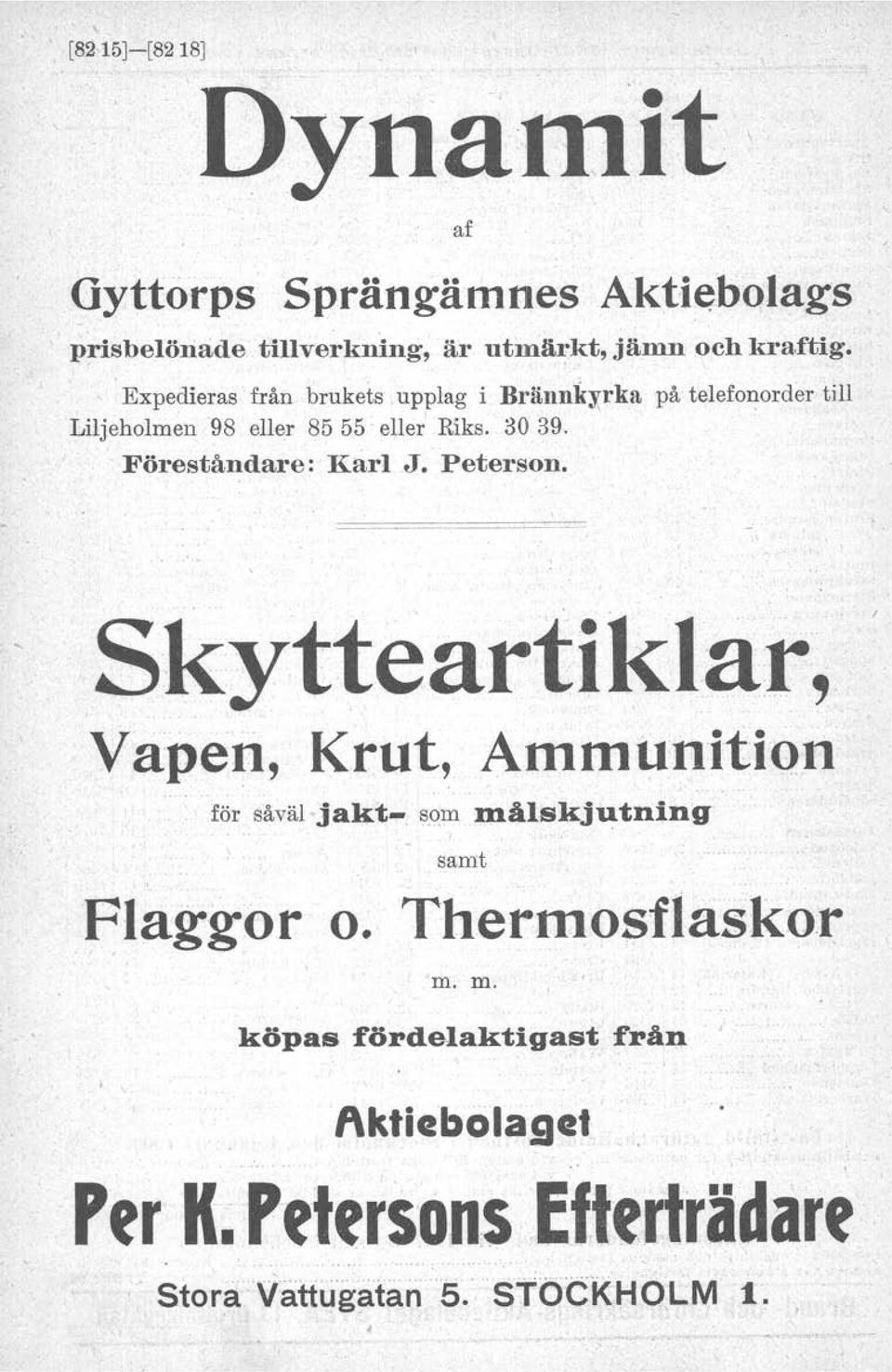 [82 15]—[82 18]

Dynamit

af

Gyttorps Sprängämnes Aktiebolags

prisbelönade tillverkning, är utmärkt, jämn och kraftig.

Expedieras från brukets upplag i Brännkyrka på telefonorder till Liljeholmen 98 eller 85 55 eller Riks. 30 39.

Föreståndare: Karl J. Peterson.

Skytteartiklar,

Vapen, Krut, Ammunition

för såväl jakt- som målskjutning

samt

Flaggor o. Thermosflaskor

m. m.

köpas fördelaktigast från

Aktiebolaget

Per K. Petersons Efterträdare

Stora Vattugatan 5. STOCKHOLM 1.